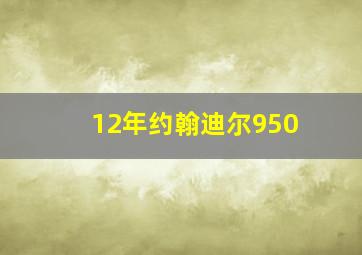 12年约翰迪尔950